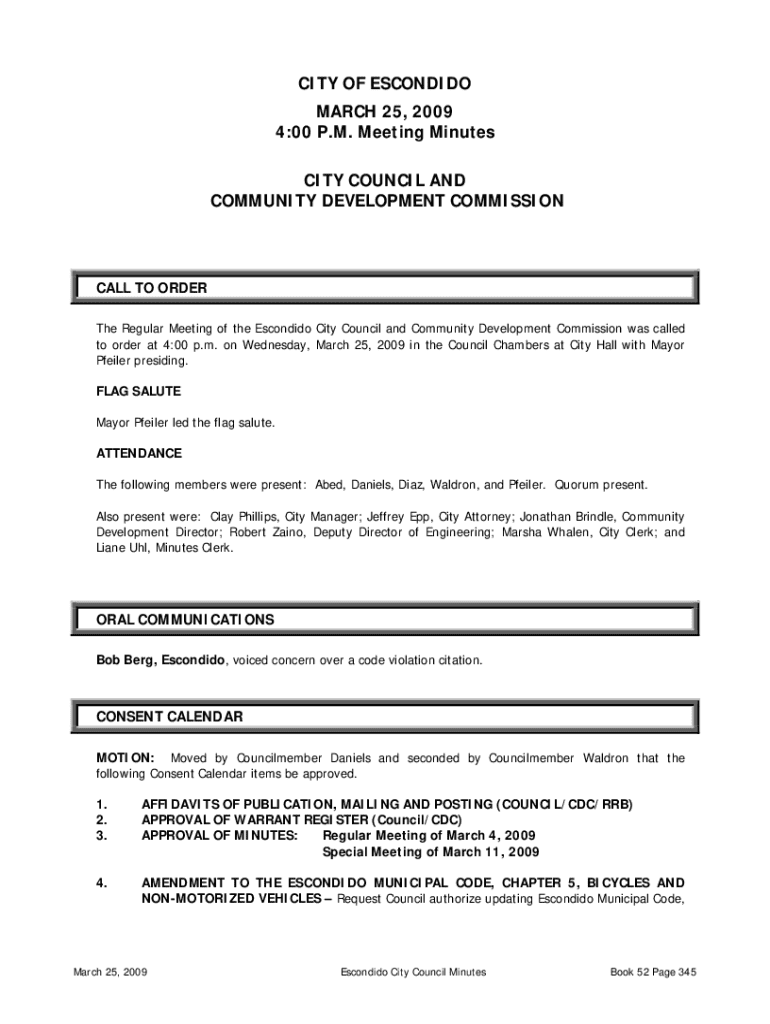 CITY OF ESCONDIDO
MARCH 25, 2009
4:00 P.M. Meeting Minutes

CITY COUNCIL AND
COMMUNITY DEVELOPMENT COMMISSION

CALL TO ORDER

The Regular Meeting of the Escondido City Council and Community Development Commission was called to order at 4:00 p.m. on Wednesday, March 25, 2009 in the Council Chambers at City Hall with Mayor Pfeiler presiding.

FLAG SALUTE

Mayor Pfeiler led the flag salute.

ATTENDANCE

The following members were present: Abed, Daniels, Diaz, Waldron, and Pfeiler. Quorum present.

Also present were: Clay Phillips, City Manager; Jeffrey Epp, City Attorney; Jonathan Brindle, Community Development Director; Robert Zaino, Deputy Director of Engineering; Marsha Whalen, City Clerk; and Liane Uhl, Minutes Clerk.

ORAL COMMUNICATIONS

Bob Berg, Escondido, voiced concern over a code violation citation.

CONSENT CALENDAR

MOTION: Moved by Councilmember Daniels and seconded by Councilmember Waldron that the following Consent Calendar items be approved.

1. AFFIDAVITS OF PUBLICATION, MAILING AND POSTING (COUNCIL/CDC/RRB)
2. APPROVAL OF WARRANT REGISTER (Council/CDC)
3. APPROVAL OF MINUTES: Regular Meeting of March 4, 2009
Special Meeting of March 11, 2009

4. AMENDMENT TO THE ESCONDIDO MUNICIPAL CODE, CHAPTER 5, BICYCLES AND NON-MOTORIZED VEHICLES – Request Council authorize updating Escondido Municipal Code,

March 25, 2009 Escondido City Council Minutes Book 52 Page 345